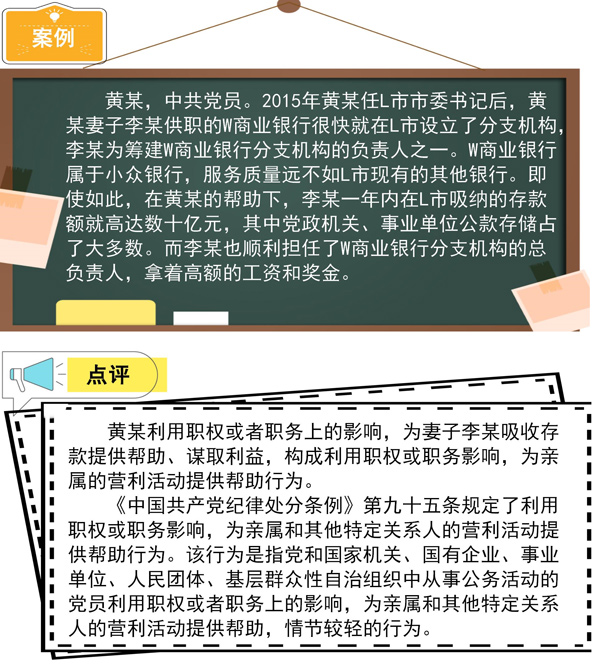 案例

黄某，中共党员。2015年黄某任L市市委书记后，黄某妻子李某供职的W商业银行很快就在L市设立了分支机构，李某为筹建W商业银行分支机构的负责人之一。W商业银行属于小众银行，服务质量远不如L市现有的其他银行。即使如此，在黄某的帮助下，李某一年内在L市吸纳的存款额就高达数十亿元，其中党政机关、事业单位公款存储占了大多数。而李某也顺利担任了W商业银行分支机构的总负责人，拿着高额的工资和奖金。

点评

黄某利用职权或者职务上的影响，为妻子李某吸收存款提供帮助、谋取利益，构成利用职权或职务影响，为亲属的营利活动提供帮助行为。

《中国共产党纪律处分条例》第九十五条规定了利用职权或职务影响，为亲属和其他特定关系人的营利活动提供帮助行为。该行为是指党和国家机关、国有企业、事业单位、人民团体、基层群众性自治组织中从事公务活动的党员利用职权或者职务上的影响，为亲属和其他特定关系人的营利活动提供帮助，情节较轻的行为。